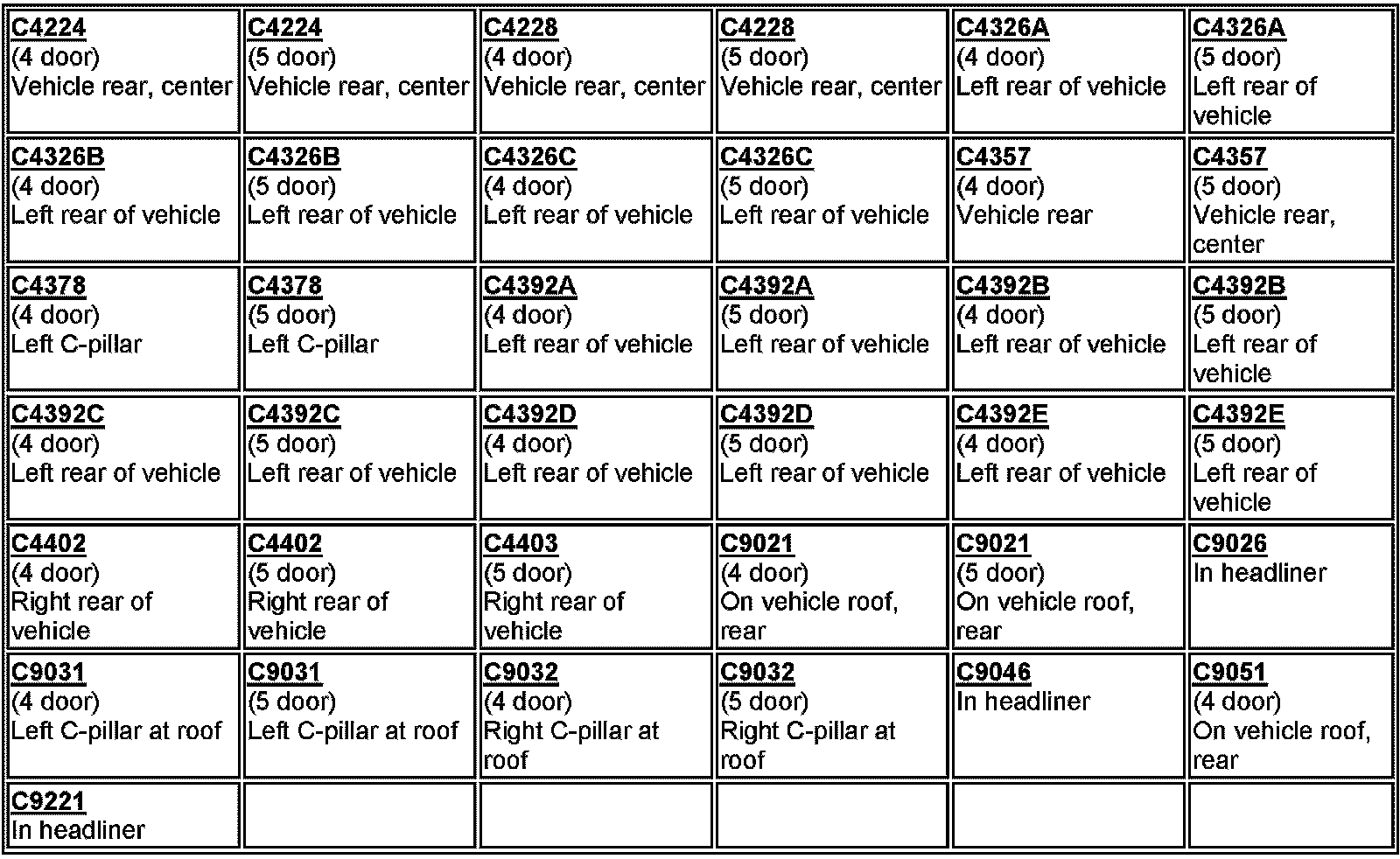 | C4224 (4 door) Vehicle rear, center | C4224 (5 door) Vehicle rear, center | C4228 (4 door) Vehicle rear, center | C4228 (5 door) Vehicle rear, center | C4326A (4 door) Left rear of vehicle | C4326A (5 door) Left rear of vehicle |
|---|---|---|---|---|---|
| C4326B (4 door) Left rear of vehicle | C4326B (5 door) Left rear of vehicle | C4326C (4 door) Left rear of vehicle | C4326C (5 door) Left rear of vehicle | C4357 (4 door) Vehicle rear | C4357 (5 door) Vehicle rear, center |
| C4378 (4 door) Left C-pillar | C4378 (5 door) Left C-pillar | C4392A (4 door) Left rear of vehicle | C4392A (5 door) Left rear of vehicle | C4392B (4 door) Left rear of vehicle | C4392B (5 door) Left rear of vehicle |
| C4392C (4 door) Left rear of vehicle | C4392C (5 door) Left rear of vehicle | C4392D (4 door) Left rear of vehicle | C4392D (5 door) Left rear of vehicle | C4392E (4 door) Left rear of vehicle | C4392E (5 door) Left rear of vehicle |
| C4402 (4 door) Right rear of vehicle | C4402 (5 door) Right rear of vehicle | C4403 (5 door) Right rear of vehicle | C9021 (4 door) On vehicle roof, rear | C9021 (5 door) On vehicle roof, rear | C9026 In headliner |
| C9031 (4 door) Left C-pillar at roof | C9031 (5 door) Left C-pillar at roof | C9032 (4 door) Right C-pillar at roof | C9032 (5 door) Right C-pillar at roof | C9046 In headliner | C9051 (4 door) On vehicle roof, rear |
| C9221 In headliner | | | | | |